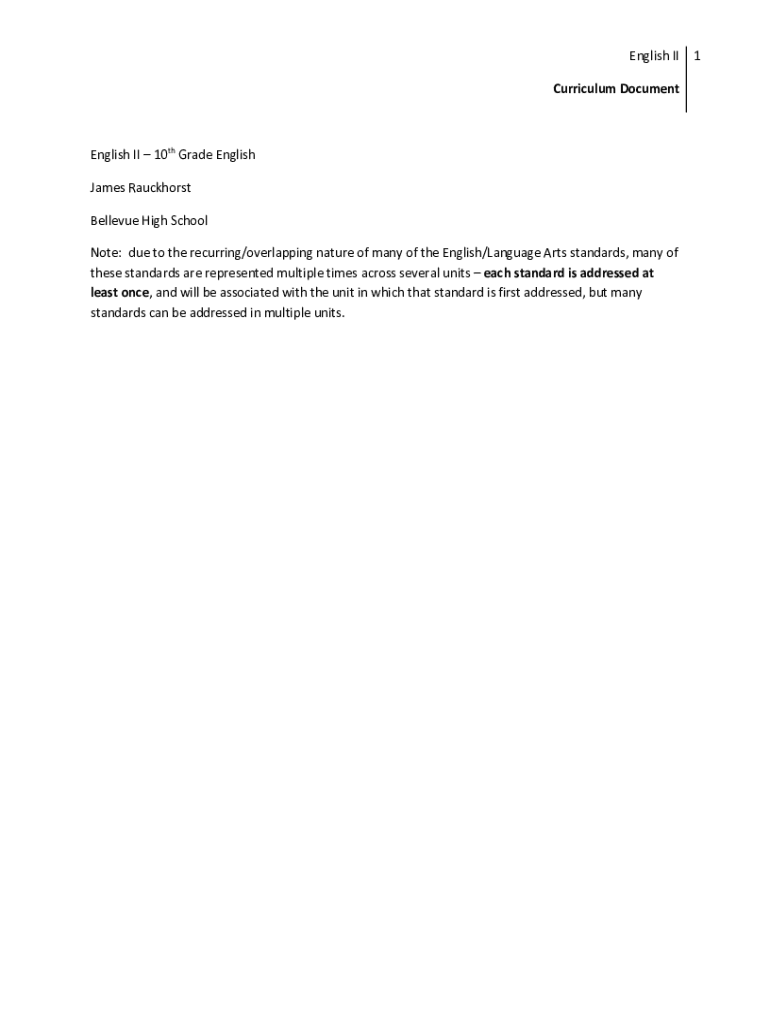 English II 1

Curriculum Document

English II – 10th Grade English

James Rauckhorst

Bellevue High School

Note: due to the recurring/overlapping nature of many of the English/Language Arts standards, many of these standards are represented multiple times across several units – each standard is addressed at least once, and will be associated with the unit in which that standard is first addressed, but many standards can be addressed in multiple units.